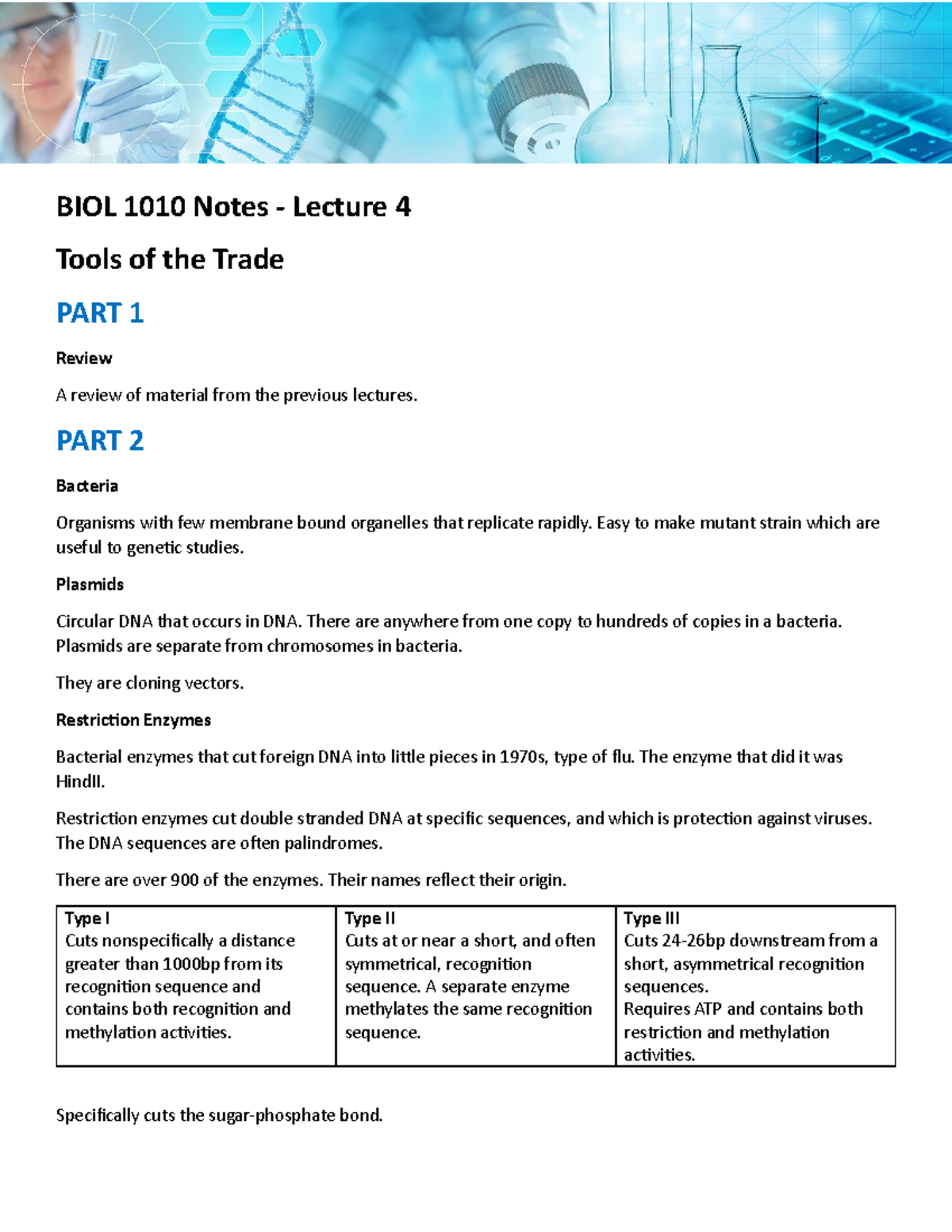 BIOL 1010 Notes - Lecture 4

Tools of the Trade

PART 1

Review

A review of material from the previous lectures.

PART 2

Bacteria

Organisms with few membrane bound organelles that replicate rapidly. Easy to make mutant strain which are useful to genetic studies.

Plasmids

Circular DNA that occurs in DNA. There are anywhere from one copy to hundreds of copies in a bacteria. Plasmids are separate from chromosomes in bacteria.

They are cloning vectors.

Restriction Enzymes

Bacterial enzymes that cut foreign DNA into little pieces in 1970s, type of flu. The enzyme that did it was HindII.

Restriction enzymes cut double stranded DNA at specific sequences, and which is protection against viruses. The DNA sequences are often palindromes.

There are over 900 of the enzymes. Their names reflect their origin.

| Type I Cuts nonspecifically a distance greater than 1000bp from its recognition sequence and contains both recognition and methylation activities. | Type II Cuts at or near a short, and often symmetrical, recognition sequence. A separate enzyme methylates the same recognition sequence. | Type III Cuts 24-26bp downstream from a short, asymmetrical recognition sequences. Requires ATP and contains both restriction and methylation activities. |
|---|---|---|

Specifically cuts the sugar-phosphate bond.